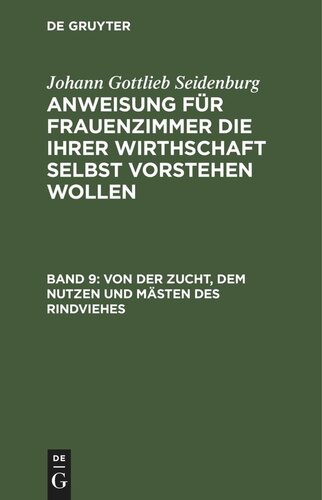 DE GRUYTER

Johann Gottlieb Seidenburg

ANWEISUNG FÜR FRAUENZIMMER DIE IHRER WIRTHSCHAFT SELBST VORSTEHEN WOLLEN

BAND 9: VON DER ZUCHT, DEM NUTZEN UND MÄSTEN DES RINDVIEHES

DE
G